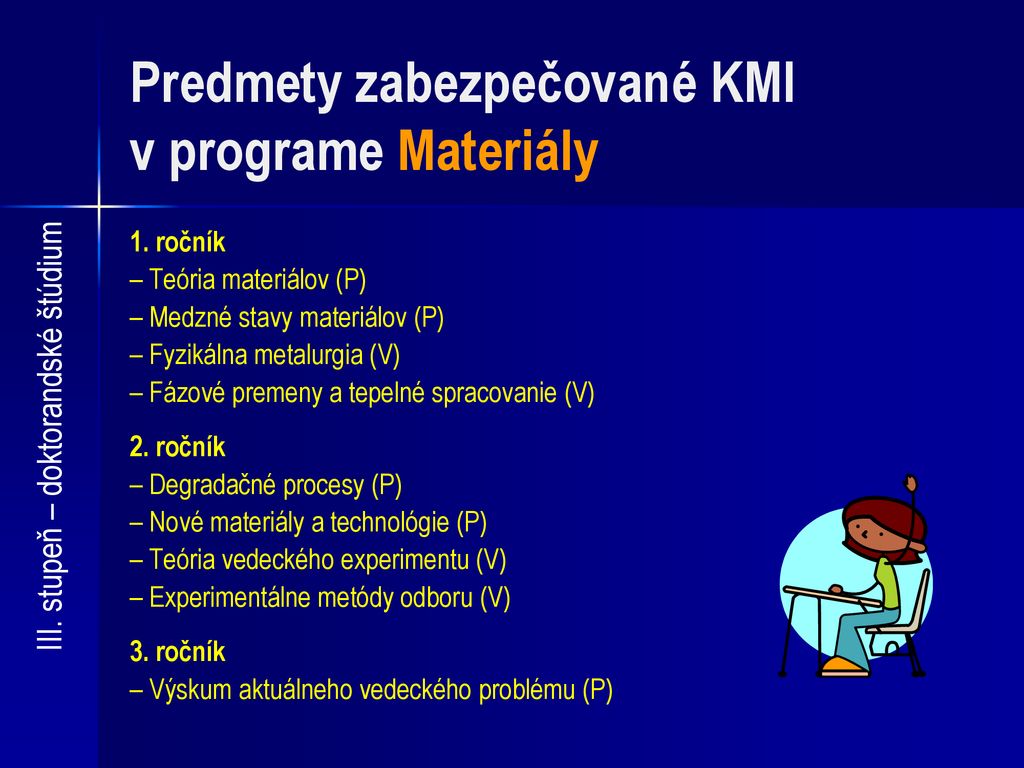 Predmety zabezpečované KMI v programe Materiály

III. stupeň – doktorandské štúdium

1. ročník
– Teória materiálov (P)
– Medzné stavy materiálov (P)
– Fyzikálna metalurgia (V)
– Fázové premeny a tepelné spracovanie (V)

2. ročník
– Degradačné procesy (P)
– Nové materiály a technológie (P)
– Teória vedeckého experimentu (V)
– Experimentálne metódy odboru (V)

3. ročník
– Výskum aktuálneho vedeckého problému (P)